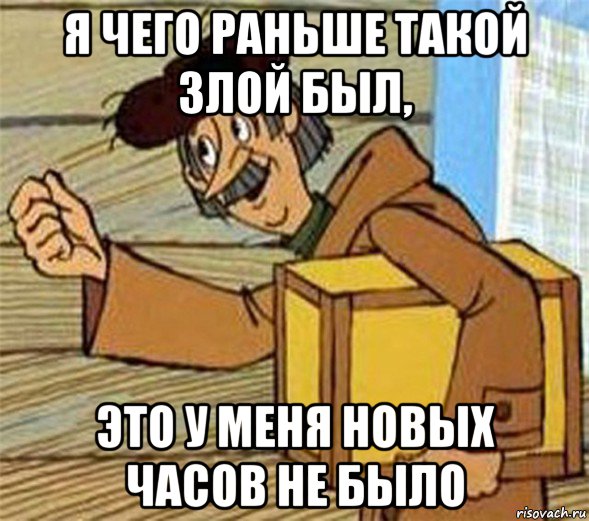 Я ЧЕГО РАНЬШЕ ТАКОЙ ЗЛОЙ БЫЛ,

ЭТО У МЕНЯ НОВЫХ ЧАСОВ НЕ БЫЛО

risovach.ru